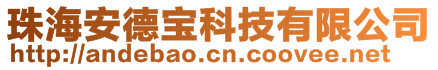 珠海安德宝科技有限公司
http://andebao.cn.coovee.net